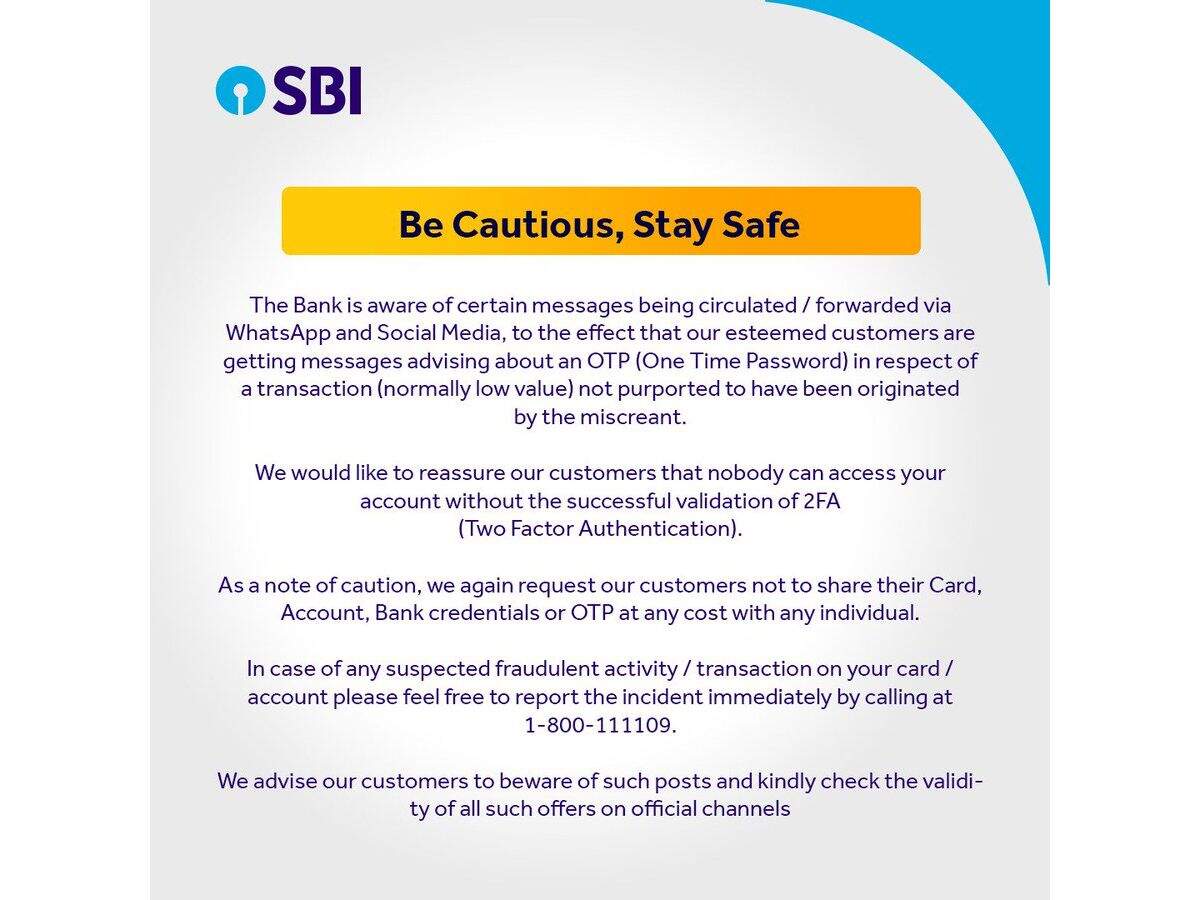 SBI

Be Cautious, Stay Safe

The Bank is aware of certain messages being circulated / forwarded via WhatsApp and Social Media, to the effect that our esteemed customers are getting messages advising about an OTP (One Time Password) in respect of a transaction (normally low value) not purported to have been originated by the miscreant.

We would like to reassure our customers that nobody can access your account without the successful validation of 2FA (Two Factor Authentication).

As a note of caution, we again request our customers not to share their Card, Account, Bank credentials or OTP at any cost with any individual.

In case of any suspected fraudulent activity / transaction on your card / account please feel free to report the incident immediately by calling at 1-800-111109.

We advise our customers to beware of such posts and kindly check the validity of all such offers on official channels